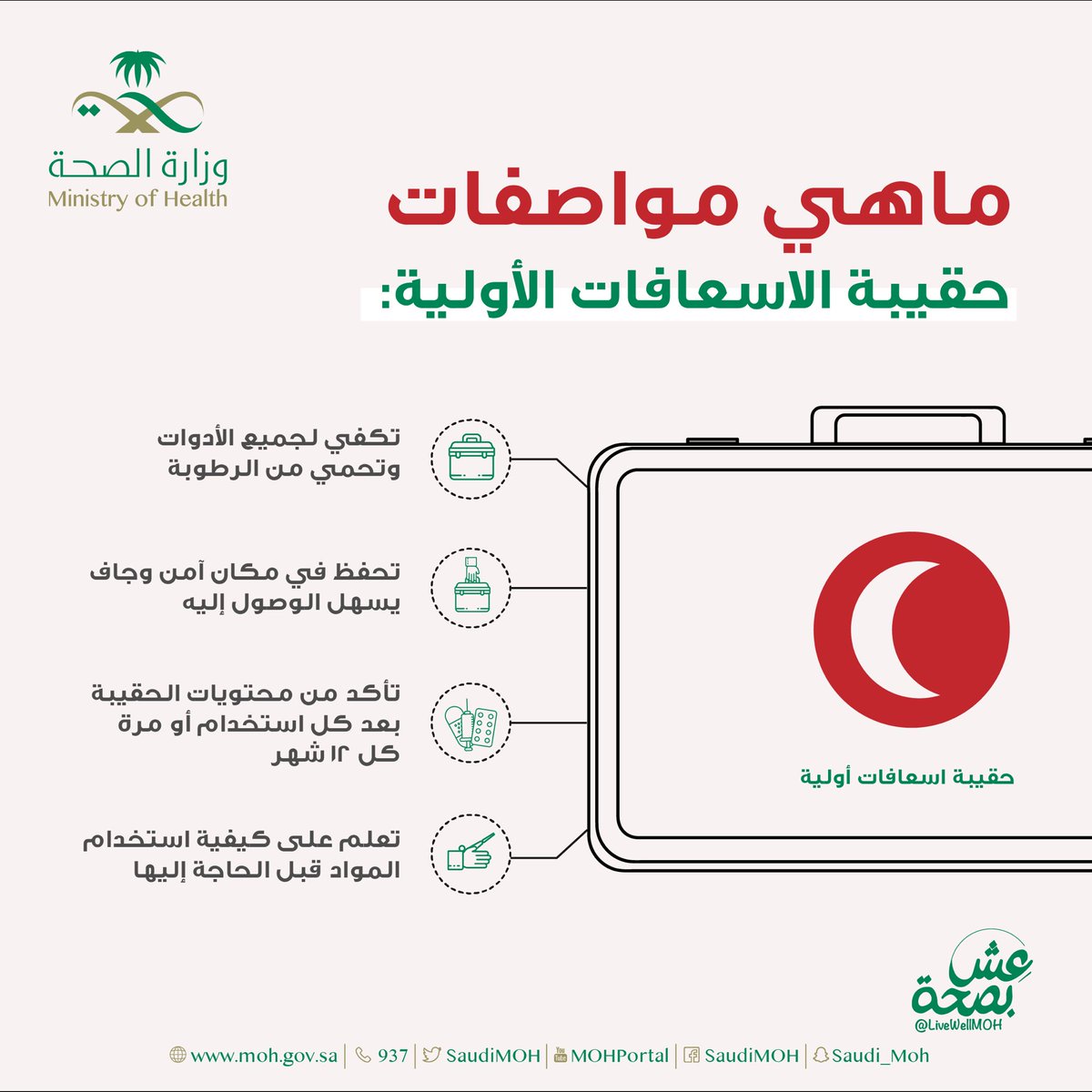 وزارة الصحة
Ministry of Health

ماهي مواصفات
حقيبة الاسعافات الأولية:

تكفي لجميع الأدوات وتحمي من الرطوبة

تحفظ في مكان آمن وجاف يسهل الوصول إليه

تأكد من محتويات الحقيبة بعد كل استخدام أو مرة كل ١٢ شهر

تعلم على كيفية استخدام المواد قبل الحاجة إليها

حقيبة اسعافات أولية

عش بصحة
@LiveWellMOH

www.moh.gov.sa | 937 | SaudiMOH | MOHPortal | SaudiMOH | Saudi_Moh